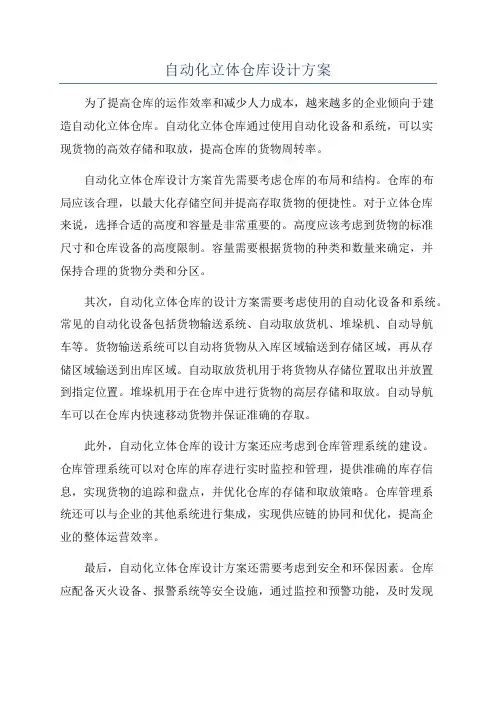 自动化立体仓库设计方案

为了提高仓库的运作效率和减少人力成本，越来越多的企业倾向于建造自动化立体仓库。自动化立体仓库通过使用自动化设备和系统，可以实现货物的高效存储和取放，提高仓库的货物周转率。

自动化立体仓库设计方案首先需要考虑仓库的布局和结构。仓库的布局应该合理，以最大化存储空间并提高存取货物的便捷性。对于立体仓库来说，选择合适的高度和容量是非常重要的。高度应该考虑到货物的标准尺寸和仓库设备的高度限制。容量需要根据货物的种类和数量来确定，并保持合理的货物分类和分区。

其次，自动化立体仓库的设计方案需要考虑使用的自动化设备和系统。常见的自动化设备包括货物输送系统、自动取放货机、堆垛机、自动导航车等。货物输送系统可以自动将货物从入库区域输送到存储区域，再从存储区域输送到出库区域。自动取放货机用于将货物从存储位置取出并放置到指定位置。堆垛机用于在仓库中进行货物的高层存储和取放。自动导航车可以在仓库内快速移动货物并保证准确的存取。

此外，自动化立体仓库的设计方案还应考虑到仓库管理系统的建设。仓库管理系统可以对仓库的库存进行实时监控和管理，提供准确的库存信息，实现货物的追踪和盘点，并优化仓库的存储和取放策略。仓库管理系统还可以与企业的其他系统进行集成，实现供应链的协同和优化，提高企业的整体运营效率。

最后，自动化立体仓库设计方案还需要考虑到安全和环保因素。仓库应配备灭火设备、报警系统等安全设施，通过监控和预警功能，及时发现